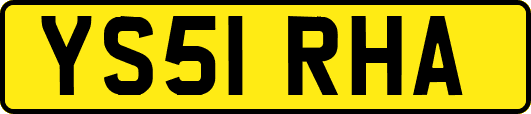 YS51 RHA